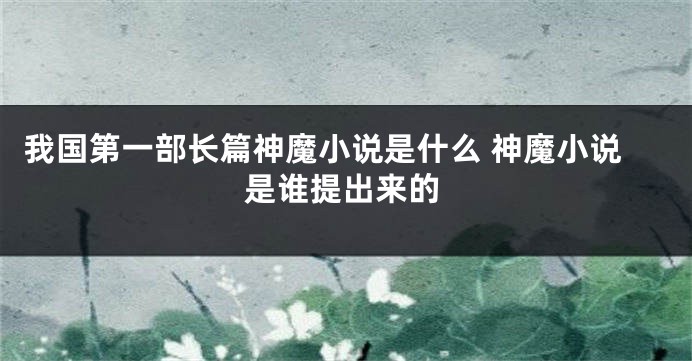 我国第一部长篇神魔小说是什么 神魔小说是谁提出来的